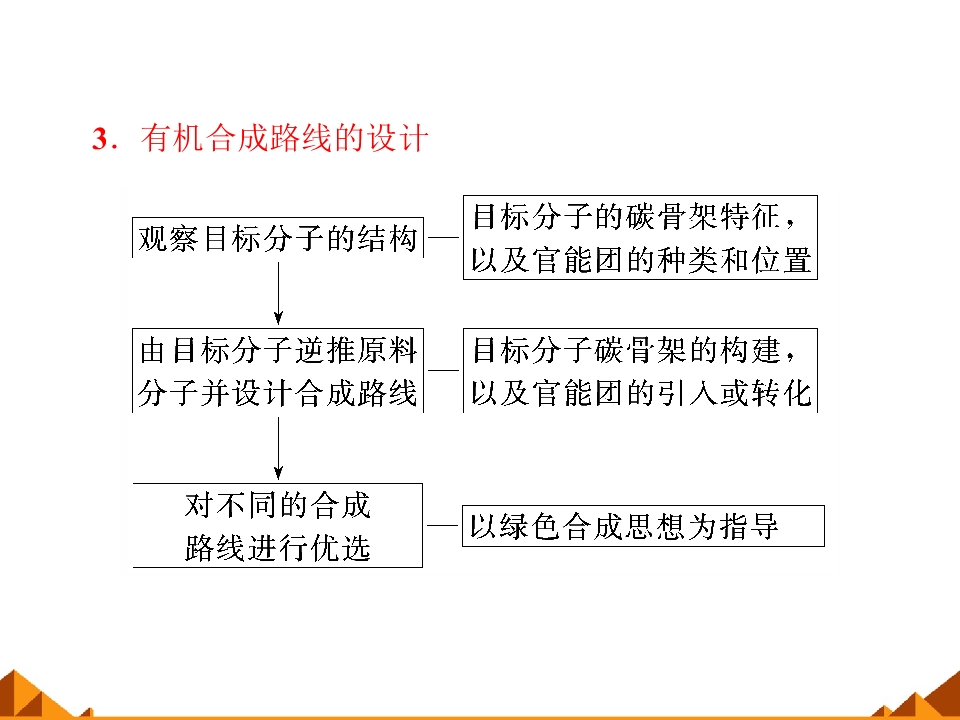 3．有机合成路线的设计

观察目标分子的结构

目标分子的碳骨架特征，以及官能团的种类和位置

由目标分子逆推原料分子并设计合成路线

目标分子碳骨架的构建，以及官能团的引入或转化

对不同的合成路线进行优选

以绿色合成思想为指导